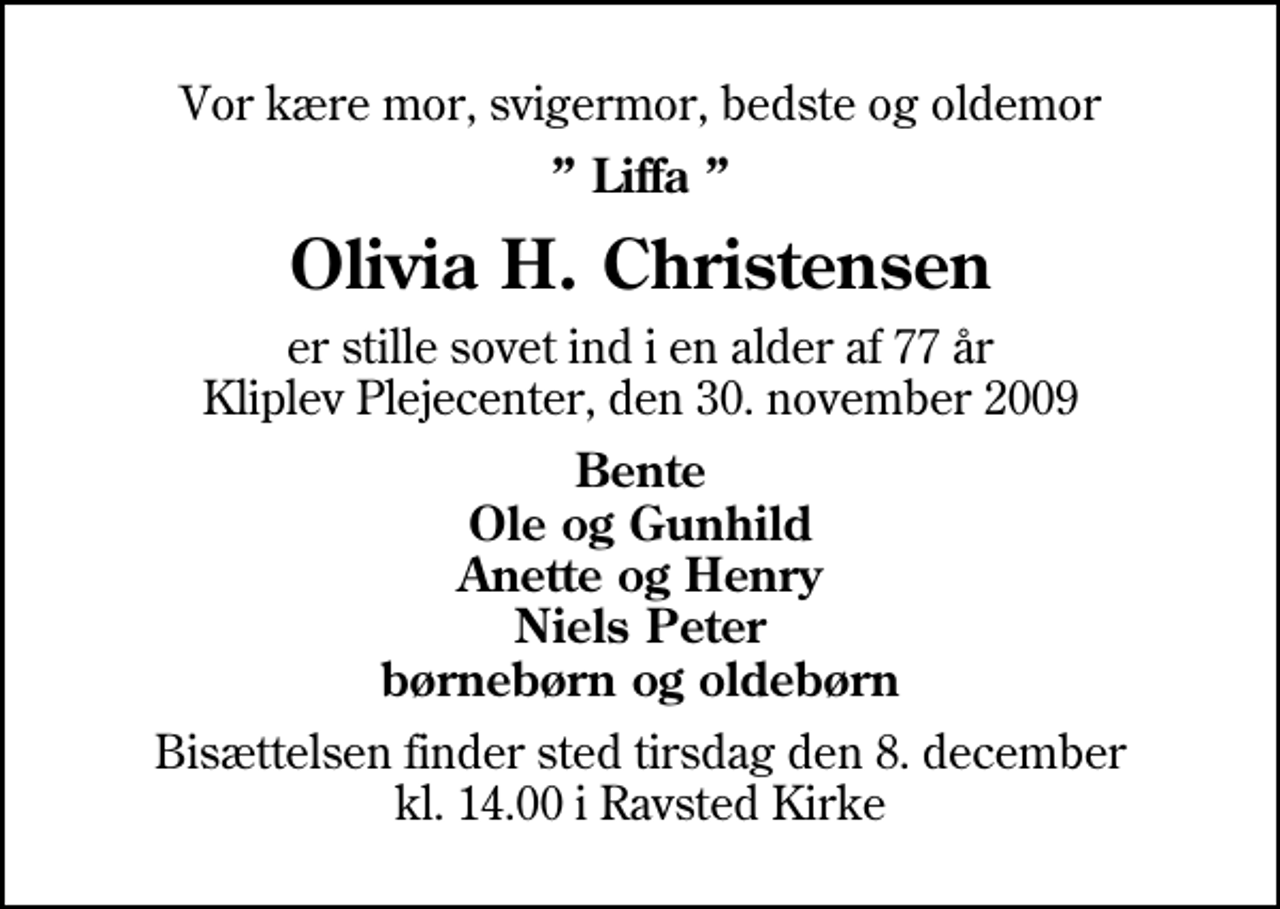 Vor kære mor, svigermor, bedste og oldemor

” Liffa ”

Olivia H. Christensen

er stille sovet ind i en alder af 77 år
Kliplev Plejecenter, den 30. november 2009

Bente
Ole og Gunhild
Anette og Henry
Niels Peter
børnebørn og oldebørn

Bisættelsen finder sted tirsdag den 8. december
kl. 14.00 i Ravsted Kirke